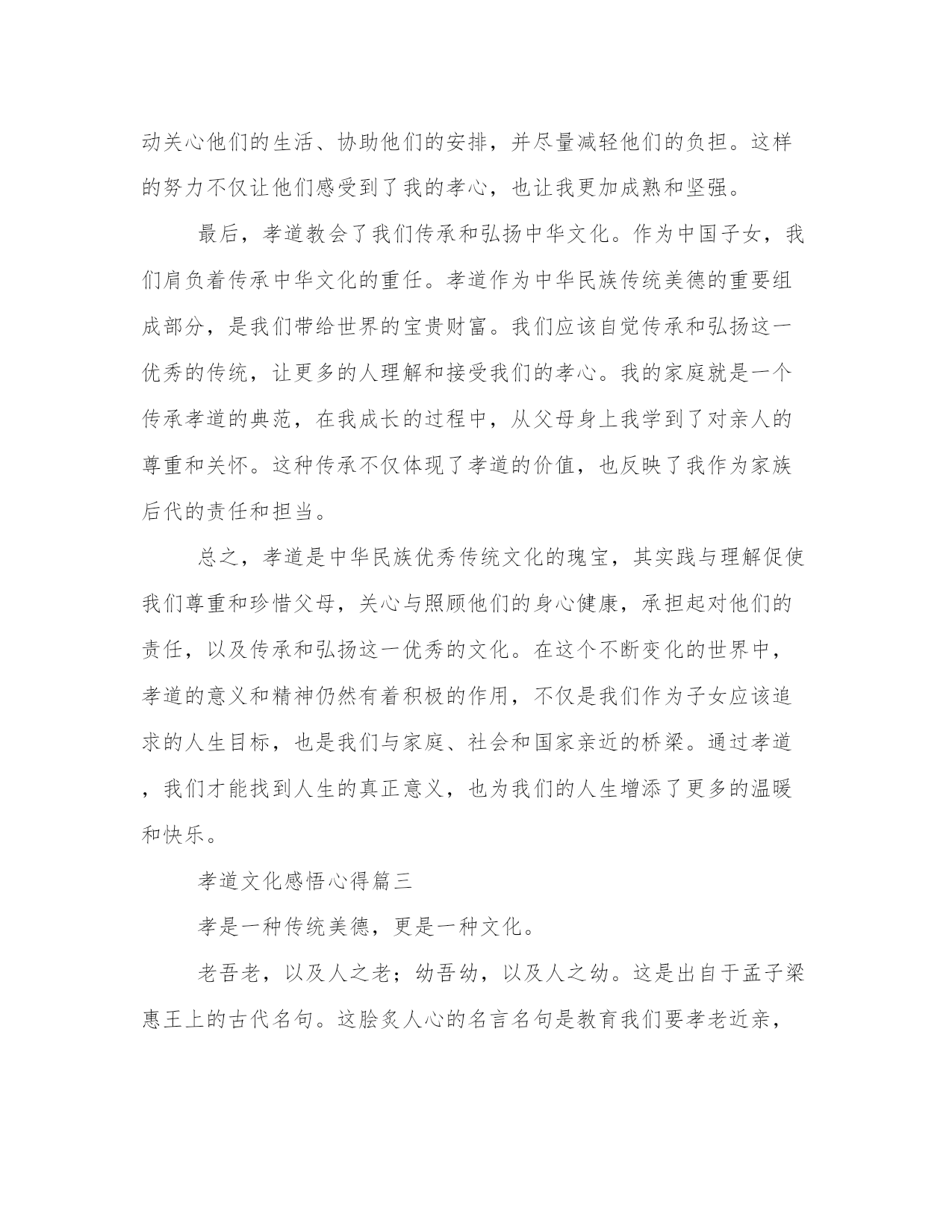 动关心他们的生活、协助他们的安排，并尽量减轻他们的负担。这样的努力不仅让他们感受到了我的孝心，也让我更加成熟和坚强。

最后，孝道教会了我们传承和弘扬中华文化。作为中国子女，我们肩负着传承中华文化的重任。孝道作为中华民族传统美德的重要组成部分，是我们带给世界的宝贵财富。我们应该自觉传承和弘扬这一优秀的传统，让更多的人理解和接受我们的孝心。我的家庭就是一个传承孝道的典范，在我成长的过程中，从父母身上我学到了对亲人的尊重和关怀。这种传承不仅体现了孝道的价值，也反映了我作为家族后代的责任和担当。

总之，孝道是中华民族优秀传统文化的瑰宝，其实践与理解促使我们尊重和珍惜父母，关心与照顾他们的身心健康，承担起对他们的责任，以及传承和弘扬这一优秀的文化。在这个不断变化的世界中，孝道的意义和精神仍然有着积极的作用，不仅是我们作为子女应该追求的人生目标，也是我们与家庭、社会和国家亲近的桥梁。通过孝道，我们才能找到人生的真正意义，也为我们的人生增添了更多的温暖和快乐。

孝道文化感悟心得篇三

孝是一种传统美德，更是一种文化。

老吾老，以及人之老；幼吾幼，以及人之幼。这是出自于孟子梁惠王上的古代名句。这脍炙人心的名言名句是教育我们要孝老近亲，